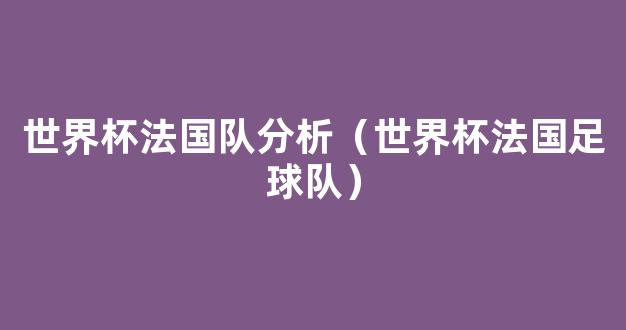 世界杯法国队分析（世界杯法国足球队）